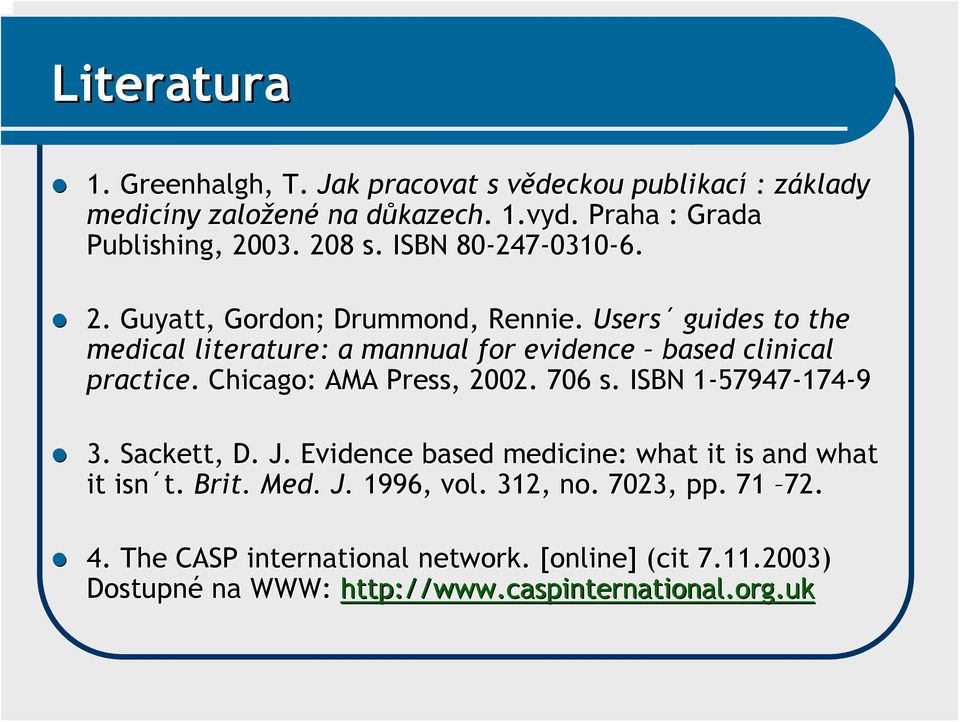 Literatura

1. Greenhalgh, T. Jak pracovat s vědeckou publikací : základy medicíny založené na důkazech. 1.vyd. Praha : Grada Publishing, 2003. 208 s. ISBN 80-247-0310-6.

2. Guyatt, Gordon; Drummond, Rennie. Users´ guides to the medical literature: a mannual for evidence – based clinical practice. Chicago: AMA Press, 2002. 706 s. ISBN 1-57947-174-9

3. Sackett, D. J. Evidence based medicine: what it is and what it isn´t. Brit. Med. J. 1996, vol. 312, no. 7023, pp. 71 –72.

4. The CASP international network. [online] (cit 7.11.2003) Dostupné na WWW: http://www.caspinternational.org.uk